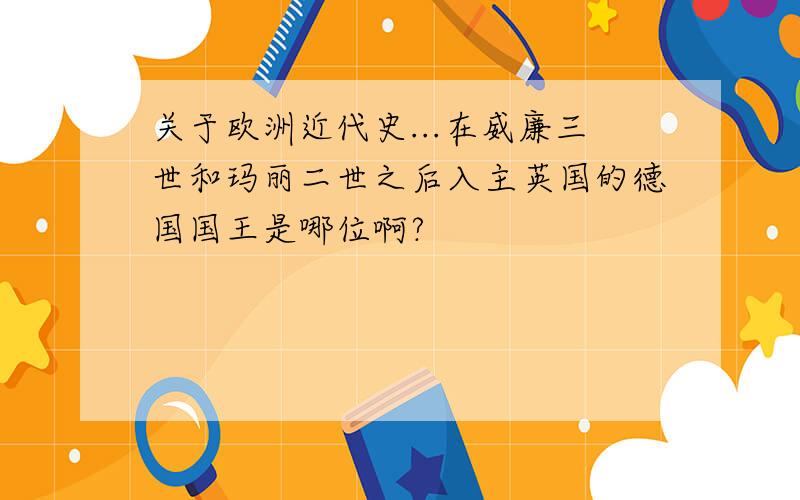 关于欧洲近代史...在威廉三世和玛丽二世之后入主英国的德国国王是哪位啊?